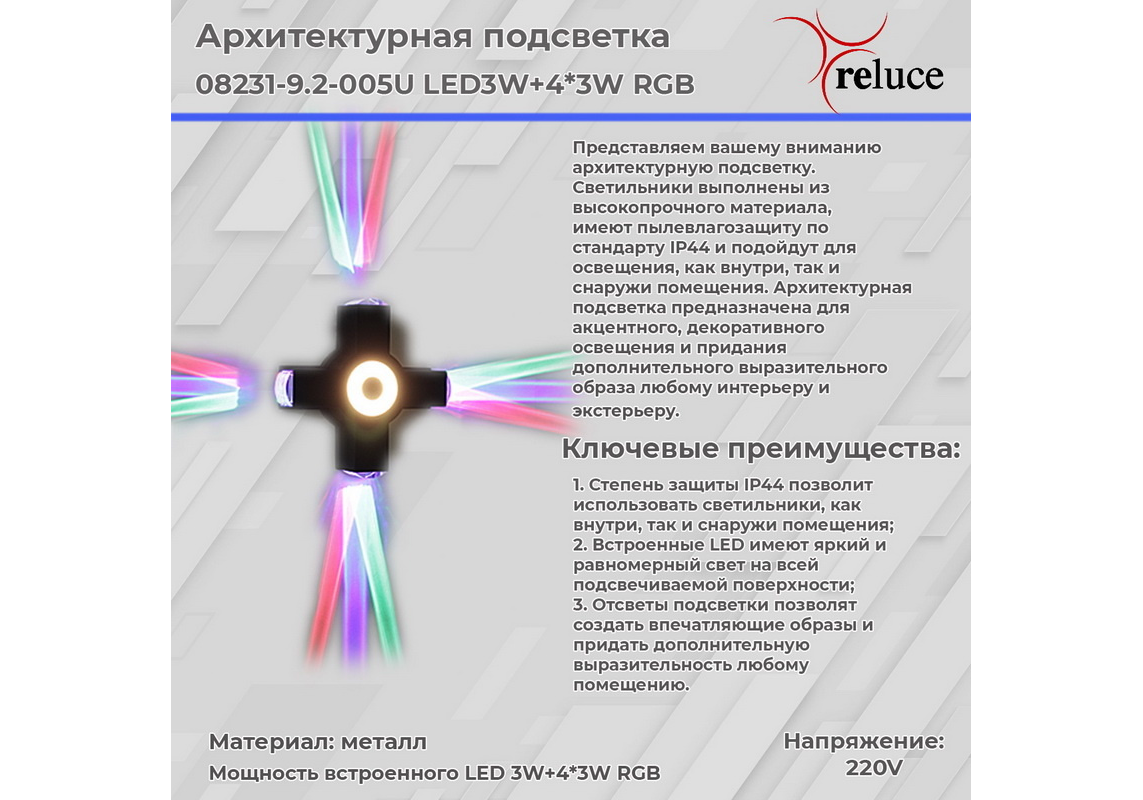 Архитектурная подсветка
08231-9.2-005U LED3W+4*3W RGB

reluce

Представляем вашему вниманию архитектурную подсветку. Светильники выполнены из высокопрочного материала, имеют пылевлагозащиту по стандарту IP44 и подойдут для освещения, как внутри, так и снаружи помещения. Архитектурная подсветка предназначена для акцентного, декоративного освещения и придания дополнительного выразительного образа любому интерьеру и экстерьеру.

Ключевые преимущества:

1. Степень защиты IP44 позволит использовать светильники, как внутри, так и снаружи помещения;
2. Встроенные LED имеют яркий и равномерный свет на всей подсвечиваемой поверхности;
3. Отсветы подсветки позволят создать впечатляющие образы и придать дополнительную выразительность любому помещению.

Материал: металл
Мощность встроенного LED 3W+4*3W RGB

Напряжение:
220V